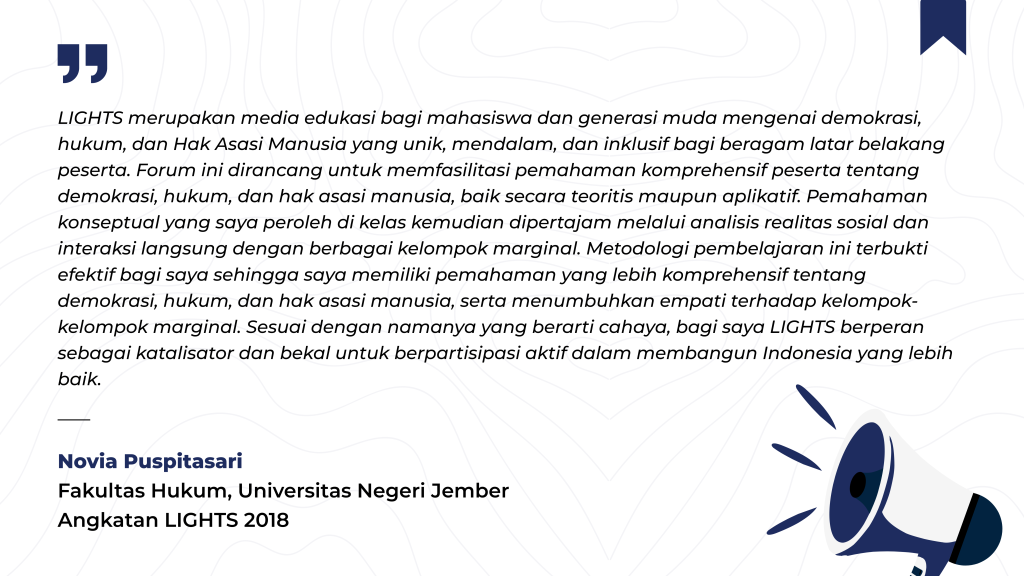 LIGHTS merupakan media edukasi bagi mahasiswa dan generasi muda mengenai demokrasi, hukum, dan Hak Asasi Manusia yang unik, mendalam, dan inklusif bagi beragam latar belakang peserta. Forum ini dirancang untuk memfasilitasi pemahaman komprehensif peserta tentang demokrasi, hukum, dan hak asasi manusia, baik secara teoritis maupun aplikatif. Pemahaman konseptual yang saya peroleh di kelas kemudian dipertajam melalui analisis realitas sosial dan interaksi langsung dengan berbagai kelompok marginal. Metodologi pembelajaran ini terbukti efektif bagi saya sehingga saya memiliki pemahaman yang lebih komprehensif tentang demokrasi, hukum, dan hak asasi manusia, serta menumbuhkan empati terhadap kelompok-kelompok marginal. Sesuai dengan namanya yang berarti cahaya, bagi saya LIGHTS berperan sebagai katalisator dan bekal untuk berpartisipasi aktif dalam membangun Indonesia yang lebih baik.

Novia Puspitasari
Fakultas Hukum, Universitas Negeri Jember
Angkatan LIGHTS 2018